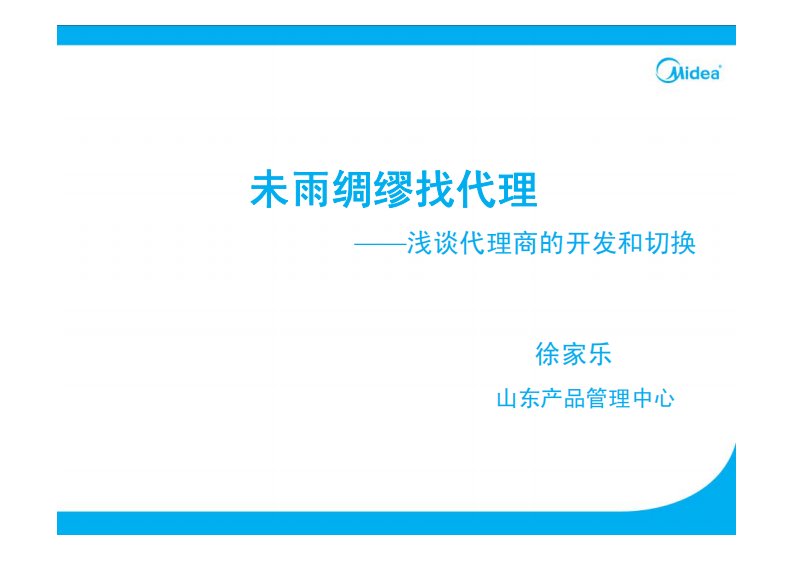 Midea

未雨绸缪找代理

——浅谈代理商的开发和切换

徐家乐

山东产品管理中心